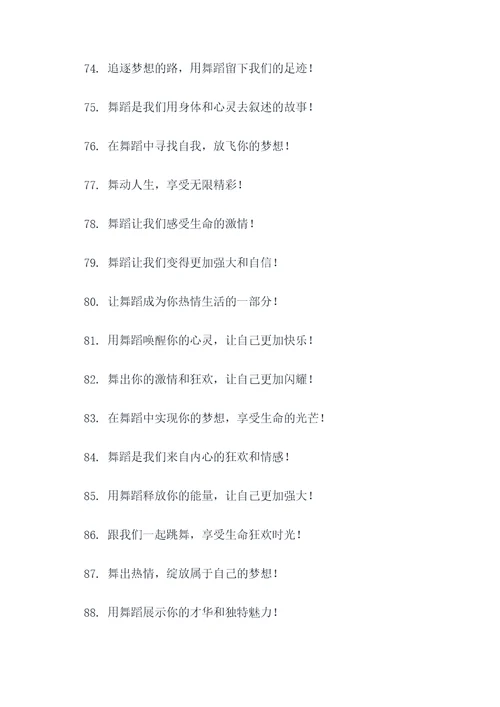 74. 追逐梦想的路，用舞蹈留下我们的足迹！

75. 舞蹈是我们用身体和心灵去叙述的故事！

76. 在舞蹈中寻找自我，放飞你的梦想！

77. 舞动人生，享受无限精彩！

78. 舞蹈让我们感受生命的激情！

79. 舞蹈让我们变得更加强大和自信！

80. 让舞蹈成为你热情生活的一部分！

81. 用舞蹈唤醒你的心灵，让自己更加快乐！

82. 舞出你的激情和狂欢，让自己更加闪耀！

83. 在舞蹈中实现你的梦想，享受生命的光芒！

84. 舞蹈是我们来自内心的狂欢和情感！

85. 用舞蹈释放你的能量，让自己更加强大！

86. 跟我们一起跳舞，享受生命狂欢时光！

87. 舞出热情，绽放属于自己的梦想！

88. 用舞蹈展示你的才华和独特魅力！